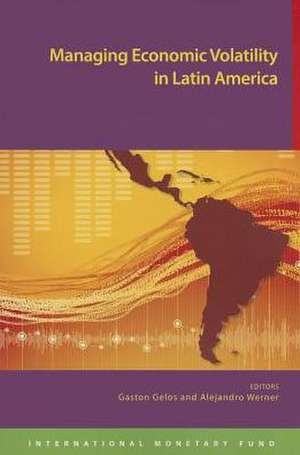 Managing Economic Volatility in Latin America

EDITORS
Gaston Gelos and Alejandro Werner

INTERNATIONAL MONETARY FUND